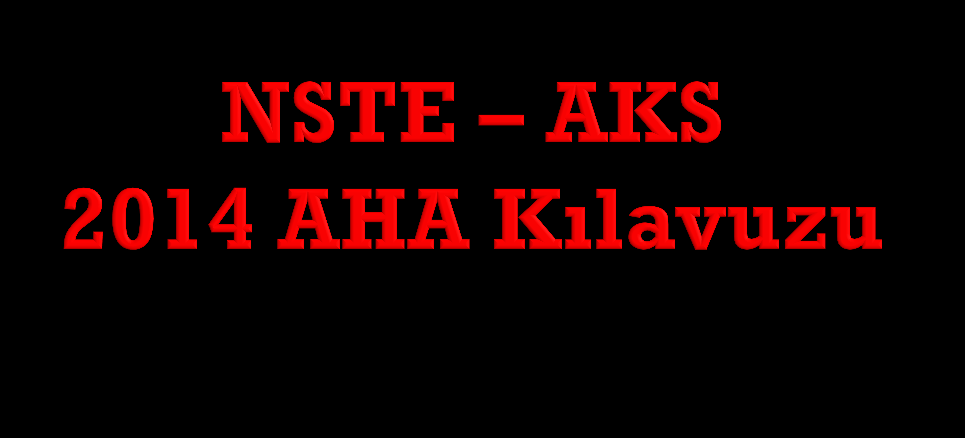 NSTE – AKS
2014 AHA Kılavuzu